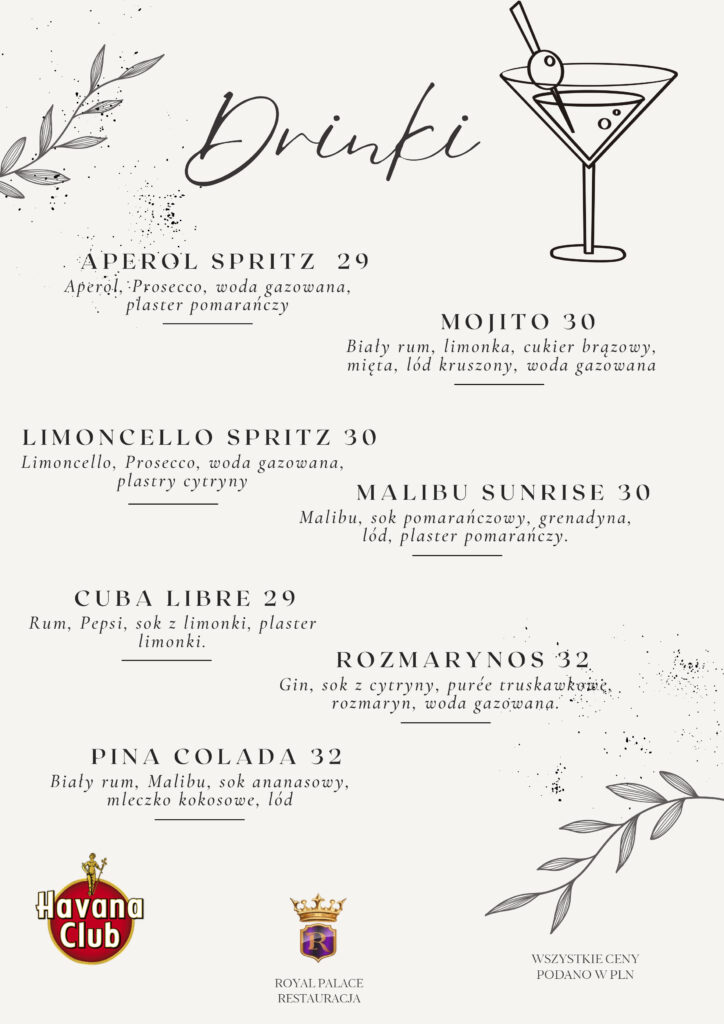 Drinki

APEROL SPRITZ 29
Aperol, Prosecco, woda gazowana, plaster pomarańczy

MOJITO 30
Biały rum, limonka, cukier brązowy, mięta, lód kruszony, woda gazowana

LIMONCELLO SPRITZ 30
Limoncello, Prosecco, woda gazowana, plastry cytryny

MALIBU SUNRISE 30
Malibu, sok pomarańczowy, grenadyna, lód, plaster pomarańczy.

CUBA LIBRE 29
Rum, Pepsi, sok z limonki, plaster limonki.

ROZMARYNOS 32
Gin, sok z cytryny, purée truskawkowe, rozmaryn, woda gazowana.

PINA COLADA 32
Biały rum, Malibu, sok ananasowy, mleczko kokosowe, lód

Havana Club

R
ROYAL PALACE
RESTAURACJA

WSZYSTKIE CENY PODANO W PLN